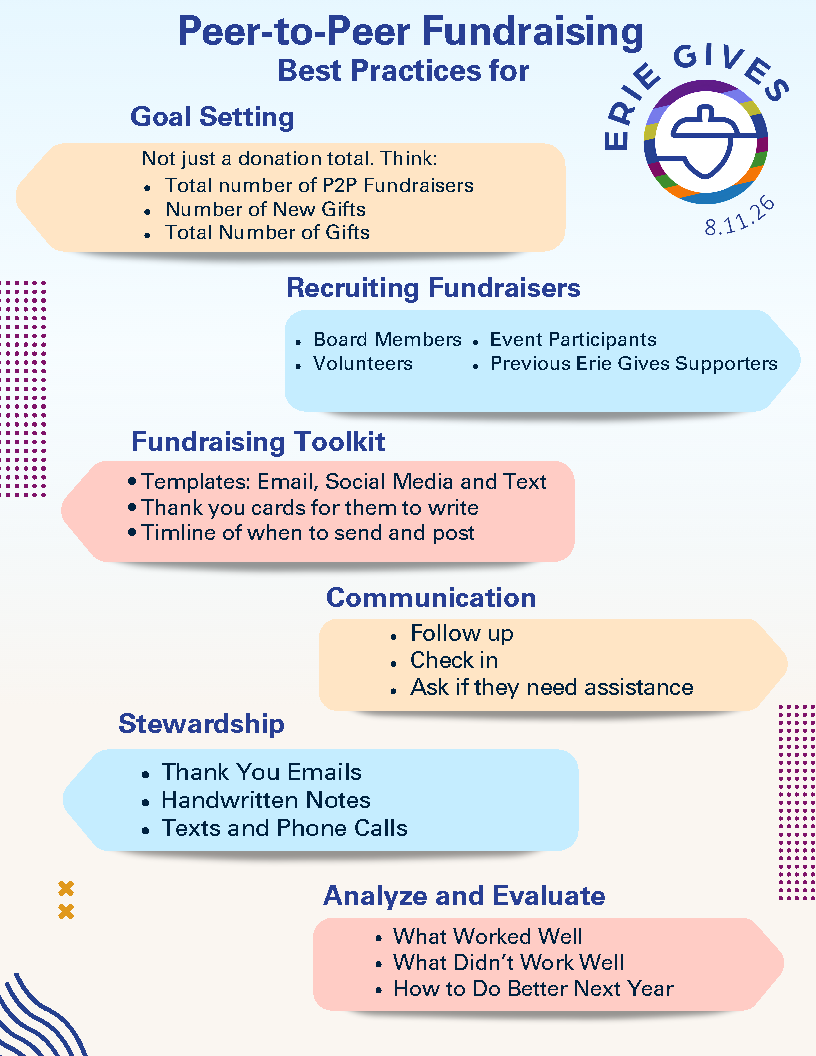 Peer-to-Peer Fundraising
Best Practices for

ERIE GIVES
8.11.26

Goal Setting

Not just a donation total. Think:
• Total number of P2P Fundraisers
• Number of New Gifts
• Total Number of Gifts

Recruiting Fundraisers

• Board Members
• Volunteers
• Event Participants
• Previous Erie Gives Supporters

Fundraising Toolkit

• Templates: Email, Social Media and Text
• Thank you cards for them to write
• Timline of when to send and post

Communication

• Follow up
• Check in
• Ask if they need assistance

Stewardship

• Thank You Emails
• Handwritten Notes
• Texts and Phone Calls

Analyze and Evaluate

• What Worked Well
• What Didn't Work Well
• How to Do Better Next Year